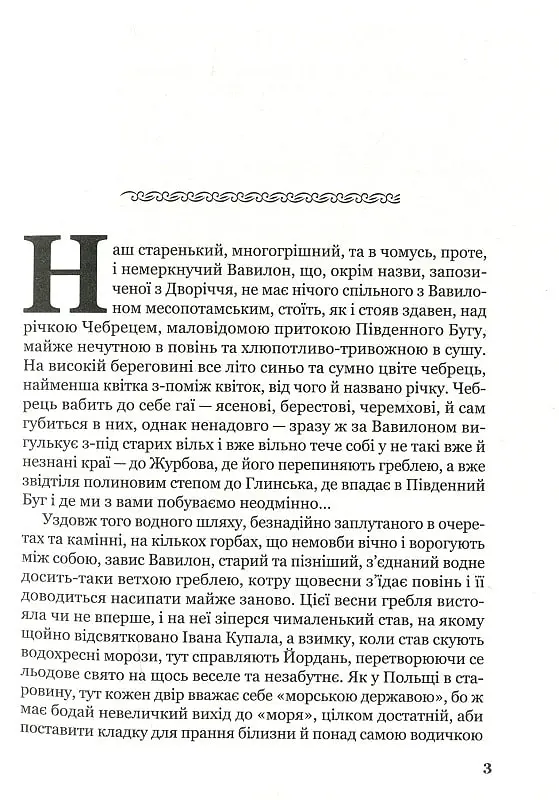 Наш старенький, многогрішний, та в чомусь, проте, і немеркнучий Вавилон, що, окрім назви, запозиченої з Дворіччя, не має нічого спільного з Вавилоном месопотамським, стоїть, як і стояв здавен, над річкою Чебрецем, маловідомою притокою Південного Бугу, майже нечутною в повінь та хлюпотливо-тривожною в сушу. На високій береговині все літо синьо та сумно цвіте чебрець, найменша квітка з-поміж квіток, від чого й названо річку. Чебрець вабить до себе гаї — ясенові, берестові, черемхові, й сам губиться в них, однак ненадовго — зразу ж за Вавилоном вигулькує з-під старих вільх і вже вільно тече собі у не такі вже й незнані краї — до Журбова, де його перепиняють греблею, а вже звідтіля полиновим степом до Глинська, де впадає в Південний Буг і де ми з вами побуваємо неодмінно...

Уздовж того водного шляху, безнадійно заплутаного в очеретах та камінні, на кількох горбах, що немовби вічно і ворогують між собою, завис Вавилон, старий та пізніший, з'єднаний водне досить-таки ветхою греблею, котру щовесни з'їдає повінь і її доводиться насипати майже заново. Цієї весни гребля вистояла чи не вперше, і на неї зіперся чималенький став, на якому щойно відсвятковано Івана Купала, а взимку, коли став скують водохресні морози, тут справляють Йордань, перетворюючи се льодове свято на щось веселе та незабутнє. Як у Польщі в старовину, тут кожен двір вважає себе «морською державою», бо ж має бодай невеличкий вихід до «моря», цілком достатній, аби поставити кладку для прання білизни й понад самою водичкою

3